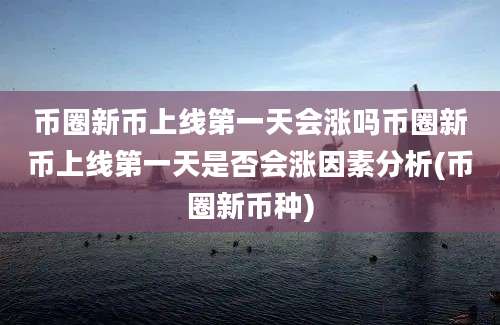 币圈新币上线第一天会涨吗币圈新币上线第一天是否会涨因素分析(币圈新币种)